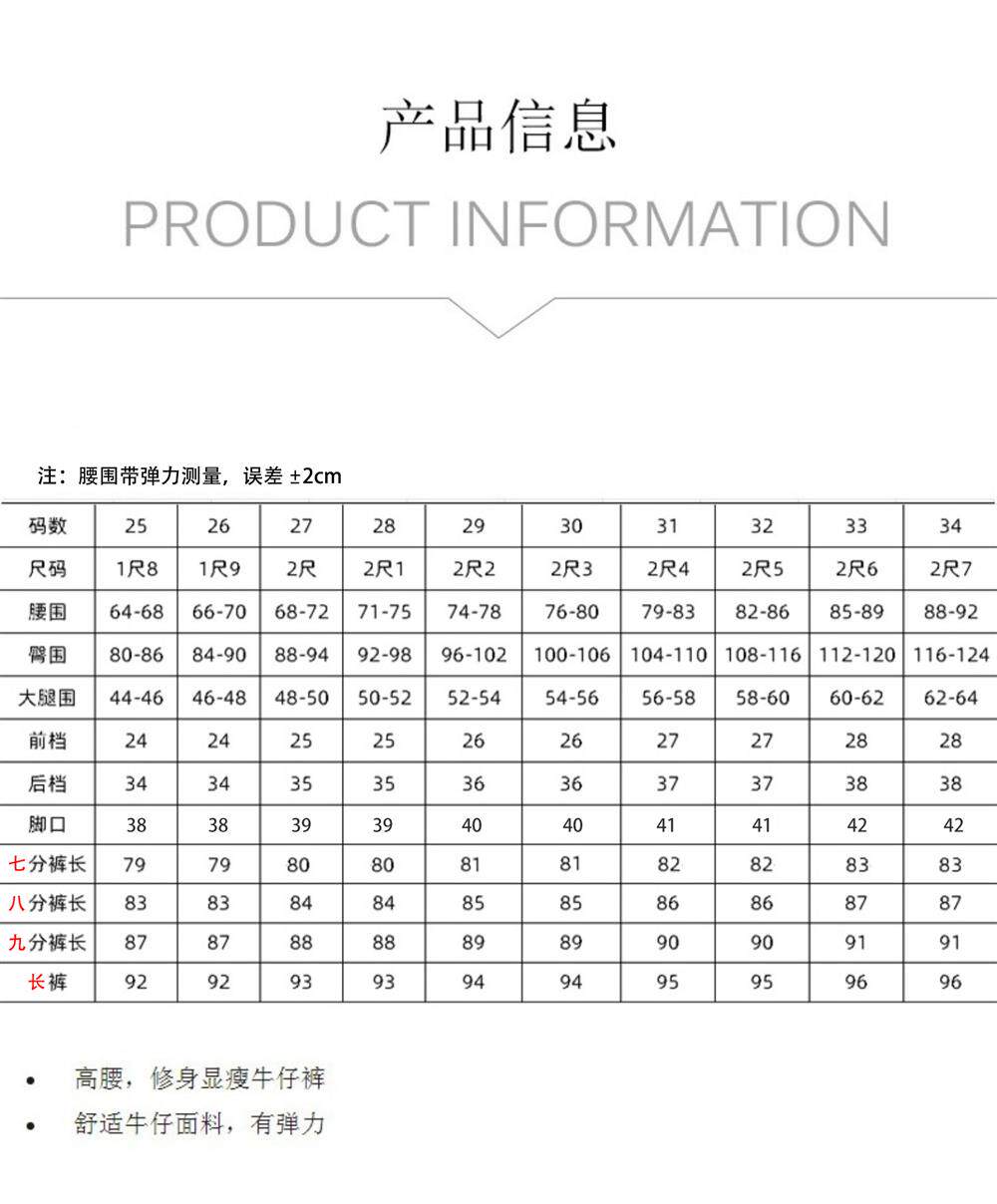 产品信息

PRODUCT INFORMATION

注：腰围带弹力测量，误差 ±2cm

| 码数 | 25 | 26 | 27 | 28 | 29 | 30 | 31 | 32 | 33 | 34 |
|---|---|---|---|---|---|---|---|---|---|---|
| 尺码 | 1尺8 | 1尺9 | 2尺 | 2尺1 | 2尺2 | 2尺3 | 2尺4 | 2尺5 | 2尺6 | 2尺7 |
| 腰围 | 64-68 | 66-70 | 68-72 | 71-75 | 74-78 | 76-80 | 79-83 | 82-86 | 85-89 | 88-92 |
| 臀围 | 80-86 | 84-90 | 88-94 | 92-98 | 96-102 | 100-106 | 104-110 | 108-116 | 112-120 | 116-124 |
| 大腿围 | 44-46 | 46-48 | 48-50 | 50-52 | 52-54 | 54-56 | 56-58 | 58-60 | 60-62 | 62-64 |
| 前档 | 24 | 24 | 25 | 25 | 26 | 26 | 27 | 27 | 28 | 28 |
| 后档 | 34 | 34 | 35 | 35 | 36 | 36 | 37 | 37 | 38 | 38 |
| 脚口 | 38 | 38 | 39 | 39 | 40 | 40 | 41 | 41 | 42 | 42 |
| 七分裤长 | 79 | 79 | 80 | 80 | 81 | 81 | 82 | 82 | 83 | 83 |
| 八分裤长 | 83 | 83 | 84 | 84 | 85 | 85 | 86 | 86 | 87 | 87 |
| 九分裤长 | 87 | 87 | 88 | 88 | 89 | 89 | 90 | 90 | 91 | 91 |
| 长裤 | 92 | 92 | 93 | 93 | 94 | 94 | 95 | 95 | 96 | 96 |

• 高腰，修身显瘦牛仔裤
• 舒适牛仔面料，有弹力